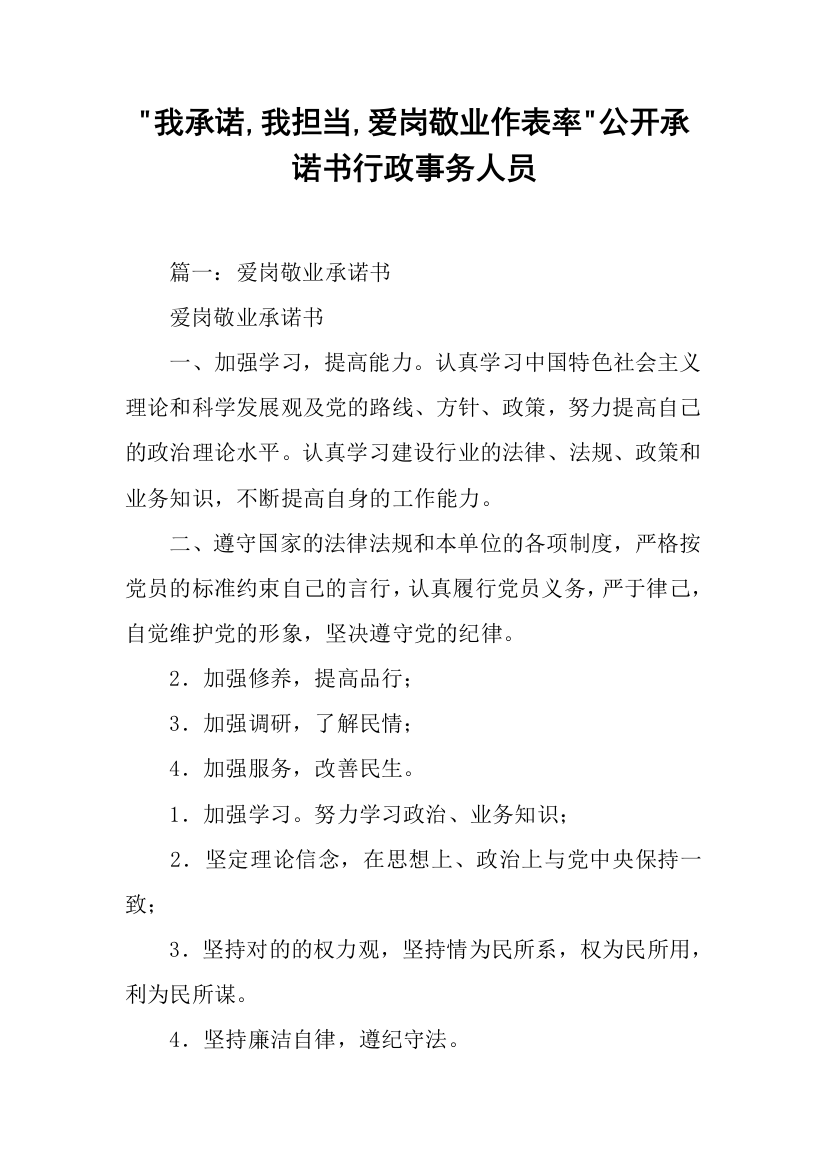 "我承诺,我担当,爱岗敬业作表率"公开承诺书行政事务人员

篇一：爱岗敬业承诺书

爱岗敬业承诺书

一、加强学习，提高能力。认真学习中国特色社会主义理论和科学发展观及党的路线、方针、政策，努力提高自己的政治理论水平。认真学习建设行业的法律、法规、政策和业务知识，不断提高自身的工作能力。

二、遵守国家的法律法规和本单位的各项制度，严格按党员的标准约束自己的言行，认真履行党员义务，严于律己，自觉维护党的形象，坚决遵守党的纪律。

2．加强修养，提高品行；

3．加强调研，了解民情；

4．加强服务，改善民生。

1．加强学习。努力学习政治、业务知识；

2．坚定理论信念，在思想上、政治上与党中央保持一致；

3．坚持对的的权力观，坚持情为民所系，权为民所用，利为民所谋。

4．坚持廉洁自律，遵纪守法。